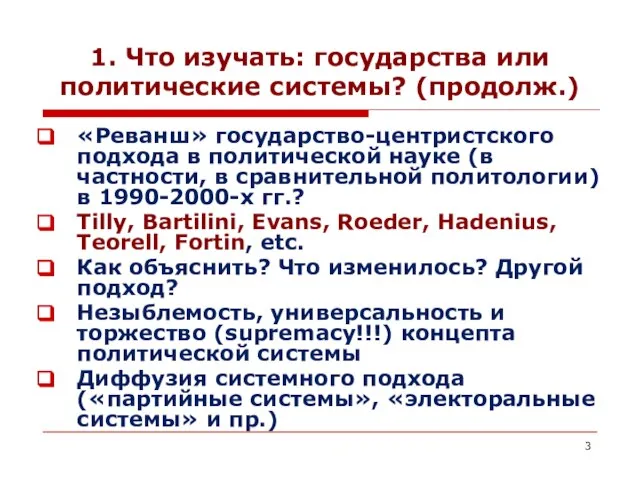 1. Что изучать: государства или политические системы? (продолж.)

«Реванш» государство-центристского подхода в политической науке (в частности, в сравнительной политологии) в 1990-2000-х гг.?

Tilly, Bartilini, Evans, Roeder, Hadenius, Teorell, Fortin, etc.

Как объяснить? Что изменилось? Другой подход?

Незыблемость, универсальность и торжество (supremacy!!!) концепта политической системы

Диффузия системного подхода («партийные системы», «электоральные системы» и пр.)

3